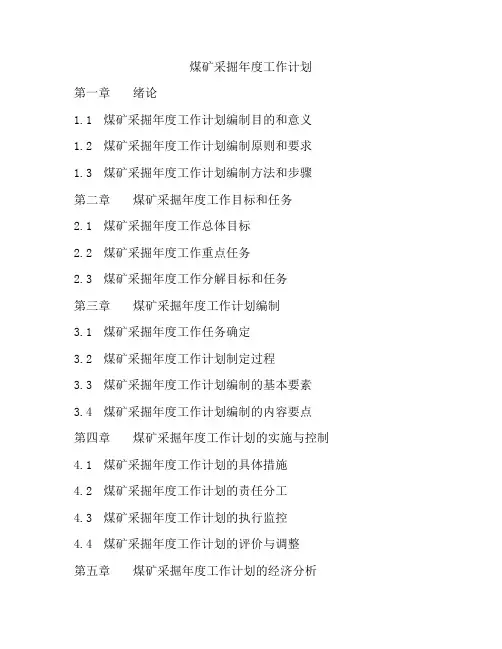 煤矿采掘年度工作计划

第一章　绪论

1.1 煤矿采掘年度工作计划编制目的和意义

1.2 煤矿采掘年度工作计划编制原则和要求

1.3 煤矿采掘年度工作计划编制方法和步骤

第二章　煤矿采掘年度工作目标和任务

2.1 煤矿采掘年度工作总体目标

2.2 煤矿采掘年度工作重点任务

2.3 煤矿采掘年度工作分解目标和任务

第三章　煤矿采掘年度工作计划编制

3.1 煤矿采掘年度工作任务确定

3.2 煤矿采掘年度工作计划制定过程

3.3 煤矿采掘年度工作计划编制的基本要素

3.4 煤矿采掘年度工作计划编制的内容要点

第四章　煤矿采掘年度工作计划的实施与控制

4.1 煤矿采掘年度工作计划的具体措施

4.2 煤矿采掘年度工作计划的责任分工

4.3 煤矿采掘年度工作计划的执行监控

4.4 煤矿采掘年度工作计划的评价与调整

第五章　煤矿采掘年度工作计划的经济分析